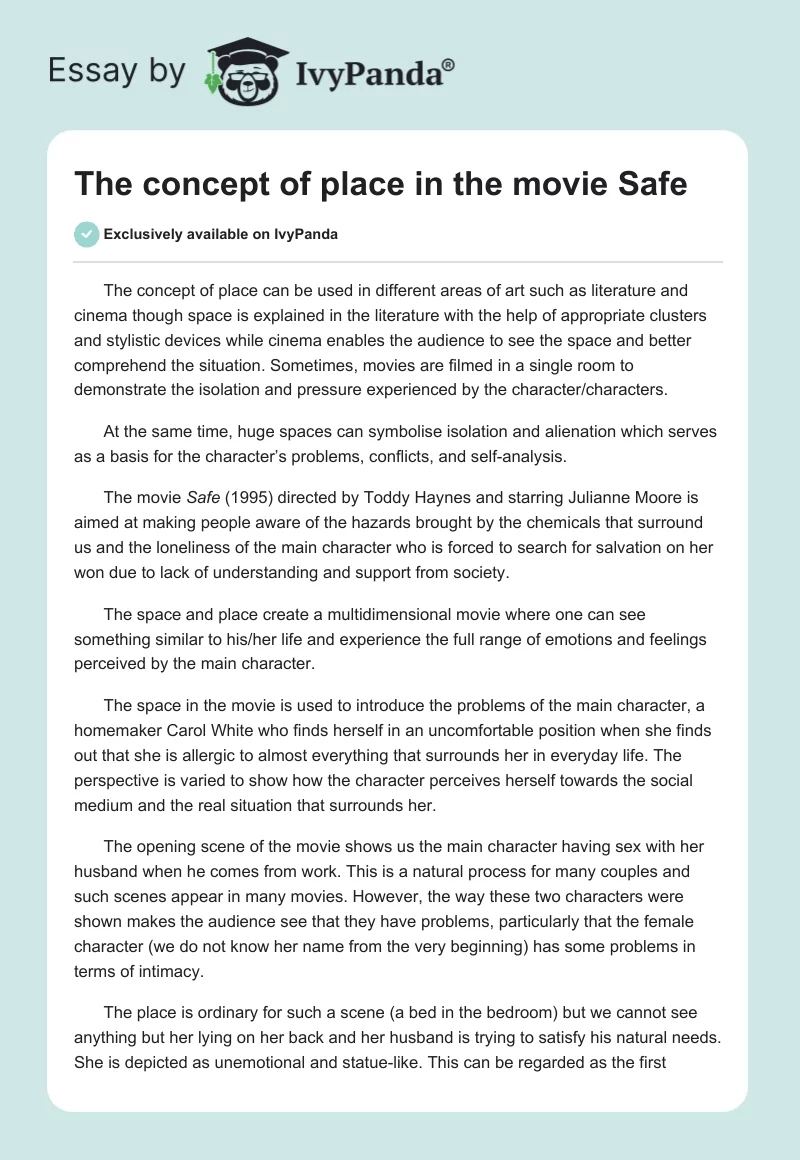 Essay by IvyPanda®

The concept of place in the movie Safe

Exclusively available on IvyPanda

The concept of place can be used in different areas of art such as literature and cinema though space is explained in the literature with the help of appropriate clusters and stylistic devices while cinema enables the audience to see the space and better comprehend the situation. Sometimes, movies are filmed in a single room to demonstrate the isolation and pressure experienced by the character/characters.

At the same time, huge spaces can symbolise isolation and alienation which serves as a basis for the character's problems, conflicts, and self-analysis.

The movie Safe (1995) directed by Toddy Haynes and starring Julianne Moore is aimed at making people aware of the hazards brought by the chemicals that surround us and the loneliness of the main character who is forced to search for salvation on her won due to lack of understanding and support from society.

The space and place create a multidimensional movie where one can see something similar to his/her life and experience the full range of emotions and feelings perceived by the main character.

The space in the movie is used to introduce the problems of the main character, a homemaker Carol White who finds herself in an uncomfortable position when she finds out that she is allergic to almost everything that surrounds her in everyday life. The perspective is varied to show how the character perceives herself towards the social medium and the real situation that surrounds her.

The opening scene of the movie shows us the main character having sex with her husband when he comes from work. This is a natural process for many couples and such scenes appear in many movies. However, the way these two characters were shown makes the audience see that they have problems, particularly that the female character (we do not know her name from the very beginning) has some problems in terms of intimacy.

The place is ordinary for such a scene (a bed in the bedroom) but we cannot see anything but her lying on her back and her husband is trying to satisfy his natural needs. She is depicted as unemotional and statue-like. This can be regarded as the first